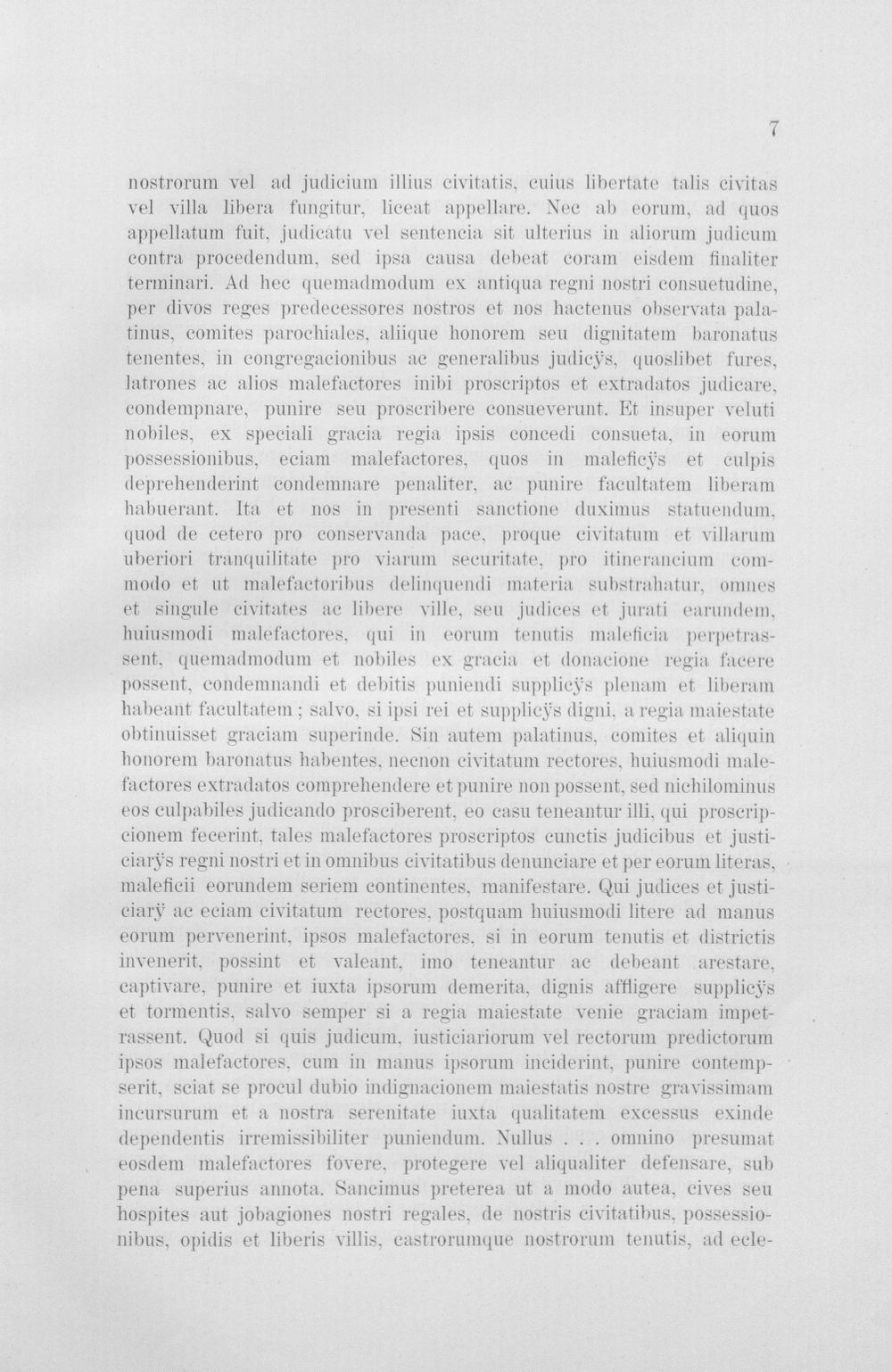 7

nostrorum vel ad judicium illius civitatis, cuius libertate talis civitas vel villa libera fungitur, liceat appellare. Nec ab eorum, ad quos appellatum fuit, judicatu vel sentencia sit ulterius in aliorum judicum contra procedendum, sed ipsa causa debeat coram eisdem finaliter terminari. Ad hec quemadmodum ex antiqua regni nostri consuetudine, per divos reges predecessores nostros et nos hactenus observata palatinus, comites parochiales, aliique honorem seu dignitatem baronatus tenentes, in congregacionibus ac generalibus judicÿs, quoslibet fures, latrones ac alios malefactores inibi proscriptos et extradatos judicare, condempnare, punire seu proscribere consueverunt. Et insuper veluti nobiles, ex speciali gracia regia ipsis concedi consueta, in eorum possessionibus, eciam malefactores, quos in maleficÿs et culpis deprehenderint condemnare penaliter, ac punire facultatem liberam habuerant. Ita et nos in presenti sanctione duximus statuendum, quod de cetero pro conservanda pace, proque civitatum et villarum uberiori tranquilitate pro viarum securitate, pro itinerancium commodo et ut malefactoribus delinquendi materia substrahatur, omnes et singule civitates ac libere ville, seu judices et jurati earundem, huiusmodi malefactores, qui in eorum tenutis maleficia perpetrassent, quemadmodum et nobiles ex gracia et donacione regia facere possent, condemnandi et debitis puniendi supplicÿs plenam et liberam habeant facultatem; salvo, si ipsi rei et supplicÿs digni, a regia maiestate obtinuisset graciam superinde. Sin autem palatinus, comites et aliquin honorem baronatus habentes, necnon civitatum rectores, huiusmodi malefactores extradatos comprehendere et punire non possent, sed nichilominus eos culpabiles judicando prosciberent, eo casu teneantur illi, qui proscripcionem fecerint, tales malefactores proscriptos cunctis judicibus et justiciarÿs regni nostri et in omnibus civitatibus denunciare et per eorum literas, maleficii eorundem seriem continentes, manifestare. Qui judices et justiciarÿ ac eciam civitatum rectores, postquam huiusmodi litere ad manus eorum pervenerint, ipsos malefactores, si in eorum tenutis et districtis invenerit, possint et valeant, imo teneantur ac debeant arestare, captivare, punire et iuxta ipsorum demerita, dignis affligere supplicÿs et tormentis, salvo semper si a regia maiestate venie graciam impetrassent. Quod si quis judicum, iusticiariorum vel rectorum predictorum ipsos malefactores, cum in manus ipsorum inciderint, punire contempserit, sciat se procul dubio indignacionem maiestatis nostre gravissimam incursurum et a nostra serenitate iuxta qualitatem excessus exinde dependentis irremissibiliter puniendum. Nullus . . . omnino presumat eosdem malefactores fovere, protegere vel aliqualiter defensare, sub pena superius annota. Sancimus preterea ut a modo autea, cives seu hospites aut jobagiones nostri regales, de nostris civitatibus, possessionibus, opidis et liberis villis, castrorumque nostrorum tenutis, ad ecle-